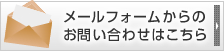 メールフォームからの
お問い合わせはこちら